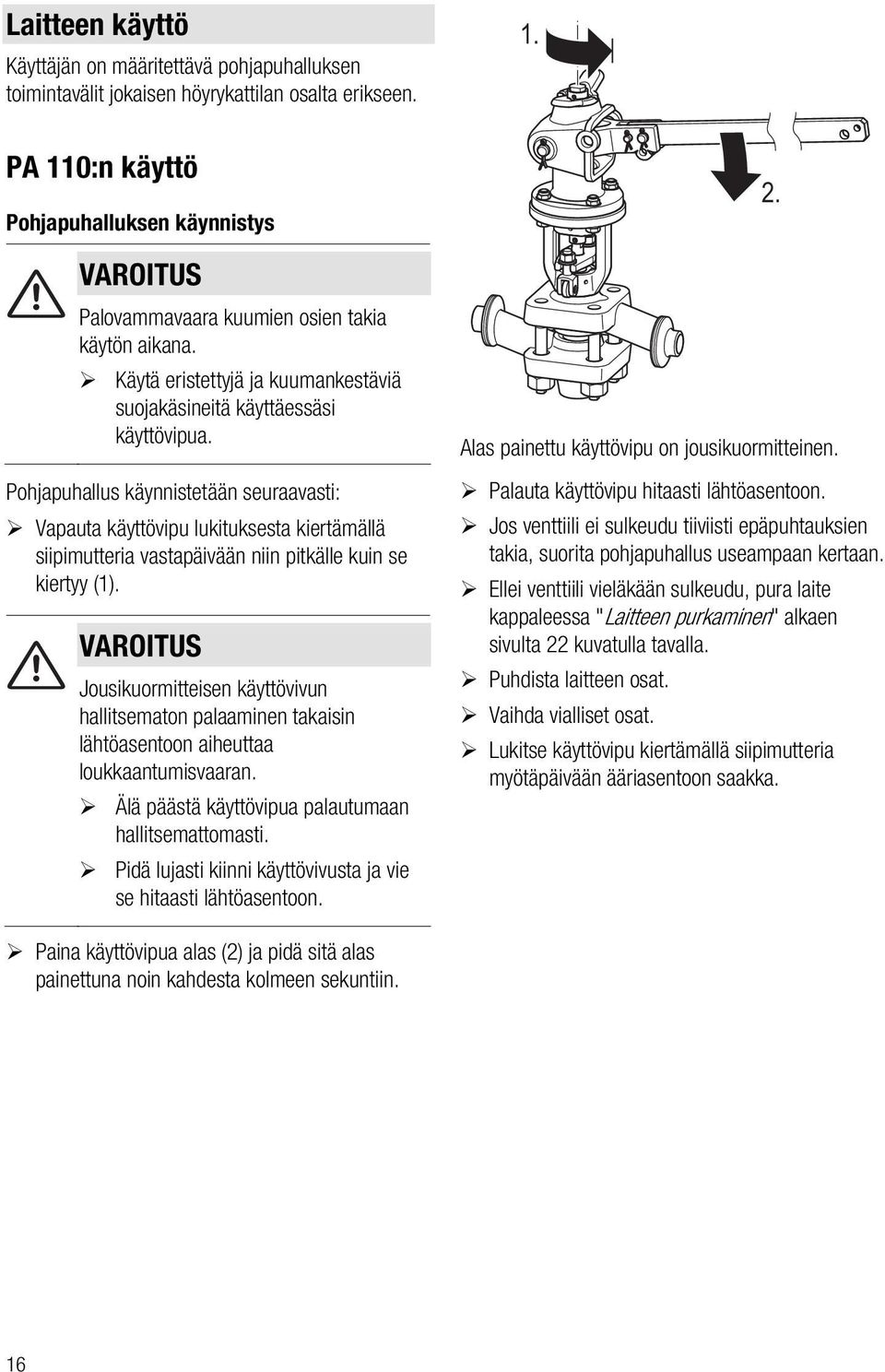 Laitteen käyttö

Käyttäjän on määritettävä pohjapuhalluksen toimintavälit jokaisen höyrykattilan osalta erikseen.

PA 110:n käyttö

Pohjapuhalluksen käynnistys

VAROITUS

Palovammavaara kuumien osien takia käytön aikana.

➢ Käytä eristettyjä ja kuumankestäviä suojakäsineitä käyttäessäsi käyttövipua.

Pohjapuhallus käynnistetään seuraavasti:

➢ Vapauta käyttövipu lukituksesta kiertämällä siipimutteria vastapäivään niin pitkälle kuin se kiertyy (1).

VAROITUS

Jousikuormitteisen käyttövivun hallitsematon palaaminen takaisin lähtöasentoon aiheuttaa loukkaantumisvaaran.

➢ Älä päästä käyttövipua palautumaan hallitsemattomasti.

➢ Pidä lujasti kiinni käyttövivusta ja vie se hitaasti lähtöasentoon.

➢ Paina käyttövipua alas (2) ja pidä sitä alas painettuna noin kahdesta kolmeen sekuntiin.

1.

2.

Alas painettu käyttövipu on jousikuormitteinen.

➢ Palauta käyttövipu hitaasti lähtöasentoon.

➢ Jos venttiili ei sulkeudu tiiviisti epäpuhtauksien takia, suorita pohjapuhallus useampaan kertaan.

➢ Ellei venttiili vieläkään sulkeudu, pura laite kappaleessa "Laitteen purkaminen" alkaen sivulta 22 kuvatulla tavalla.

➢ Puhdista laitteen osat.

➢ Vaihda vialliset osat.

➢ Lukitse käyttövipu kiertämällä siipimutteria myötäpäivään ääriasentoon saakka.

16